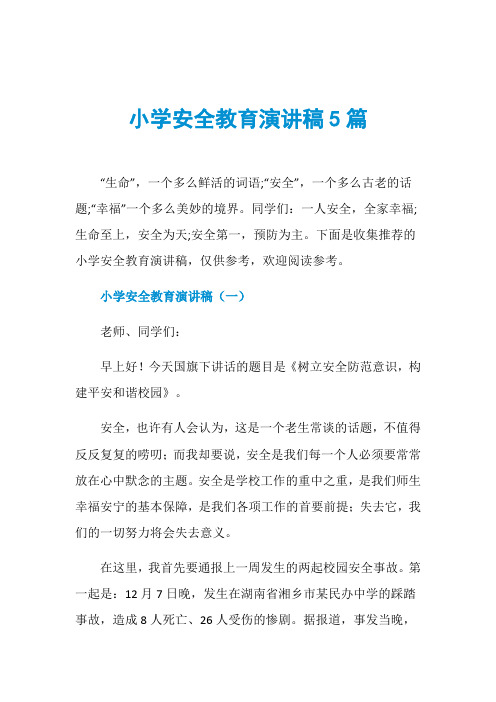 小学安全教育演讲稿5篇

“生命”，一个多么鲜活的词语;“安全”，一个多么古老的话题;“幸福”一个多么美妙的境界。同学们：一人安全，全家幸福;生命至上，安全为天;安全第一，预防为主。下面是收集推荐的小学安全教育演讲稿，仅供参考，欢迎阅读参考。

小学安全教育演讲稿（一）

老师、同学们：

早上好！今天国旗下讲话的题目是《树立安全防范意识，构建平安和谐校园》。

安全，也许有人会认为，这是一个老生常谈的话题，不值得反反复复的唠叨；而我却要说，安全是我们每一个人必须要常常放在心中默念的主题。安全是学校工作的重中之重，是我们师生幸福安宁的基本保障，是我们各项工作的首要前提；失去它，我们的一切努力将会失去意义。

在这里，我首先要通报上一周发生的两起校园安全事故。第一起是：12月7日晚，发生在湖南省湘乡市某民办中学的踩踏事故，造成8人死亡、26人受伤的惨剧。据报道，事发当晚，